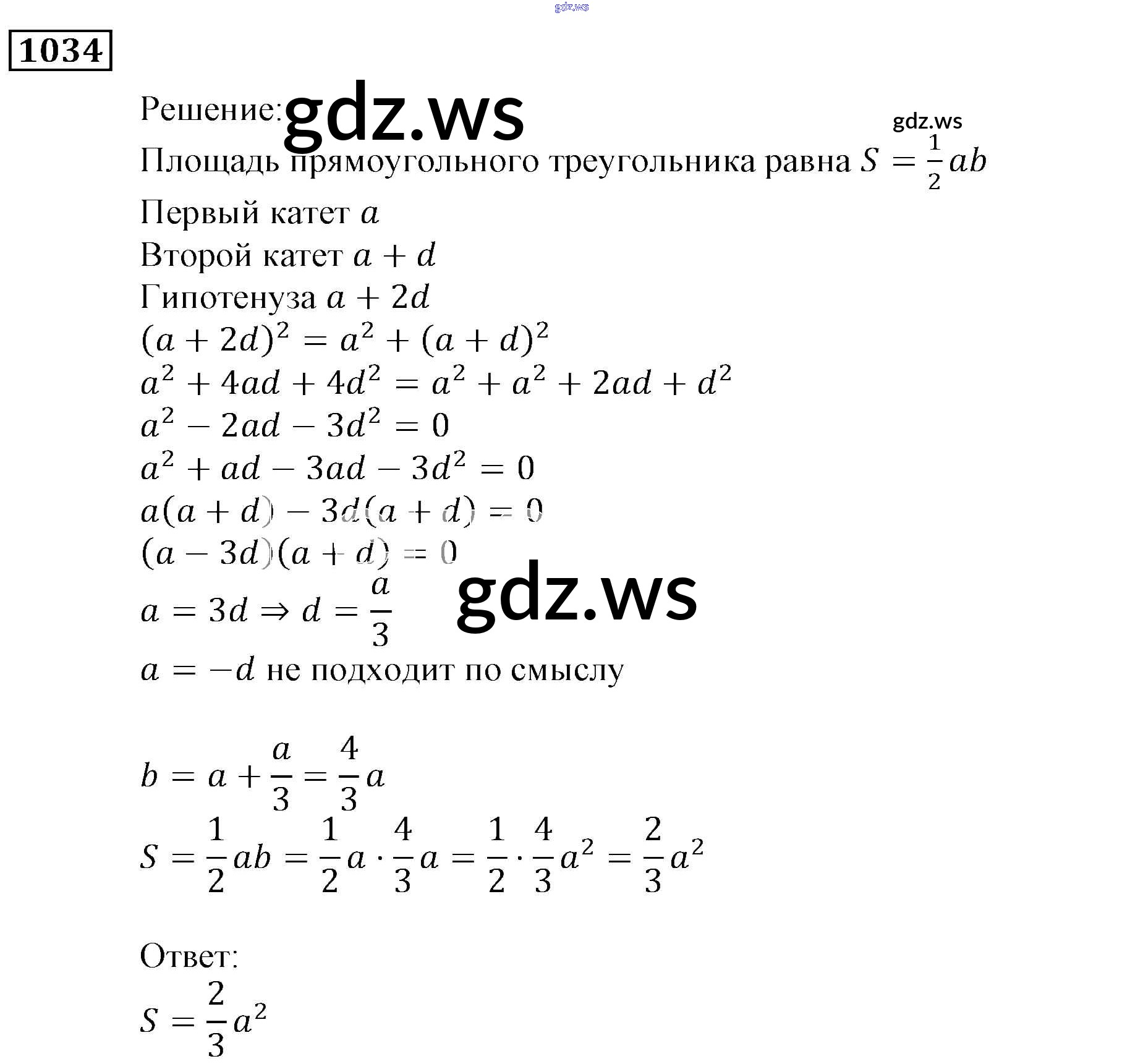 gdz.ws

1034

Решение: gdz.ws

gdz.ws

Площадь прямоугольного треугольника равна $S = \frac{1}{2}ab$

Первый катет $a$
Второй катет $a + d$
Гипотенуза $a + 2d$
$(a + 2d)^2 = a^2 + (a + d)^2$
$a^2 + 4ad + 4d^2 = a^2 + a^2 + 2ad + d^2$
$a^2 - 2ad - 3d^2 = 0$
$a^2 + ad - 3ad - 3d^2 = 0$
$a(a + d) - 3d(a + d) = 0$
$(a - 3d)(a + d) = 0$
$a = 3d \Rightarrow d = \frac{a}{3}$ gdz.ws
$a = -d$ не подходит по смыслу

$b = a + \frac{a}{3} = \frac{4}{3}a$
$S = \frac{1}{2}ab = \frac{1}{2}a \cdot \frac{4}{3}a = \frac{1}{2} \cdot \frac{4}{3}a^2 = \frac{2}{3}a^2$

Ответ:
$S = \frac{2}{3}a^2$